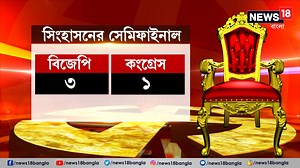 NEWS 18 বাংলা

সিংহাসনের সেমিফাইনাল

| বিজেপি | কংগ্রেস |
|---|---|
| ৩ | ১ |

/news18bangla /news18bangla /news18bangla /news18bangla /news18bangla /news18bangla